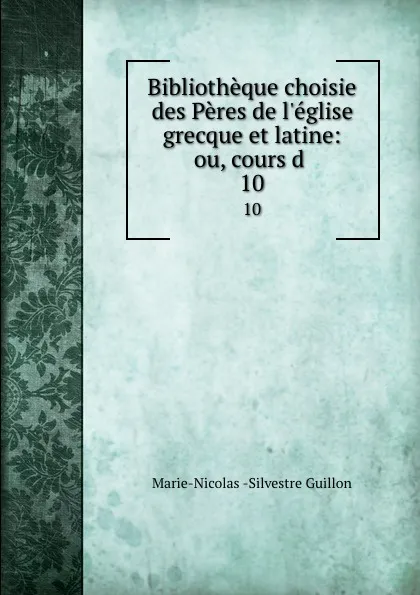 Bibliothèque choisie des Pères de l'église grecque et latine: ou, cours d
10
10

Marie-Nicolas -Silvestre Guillon